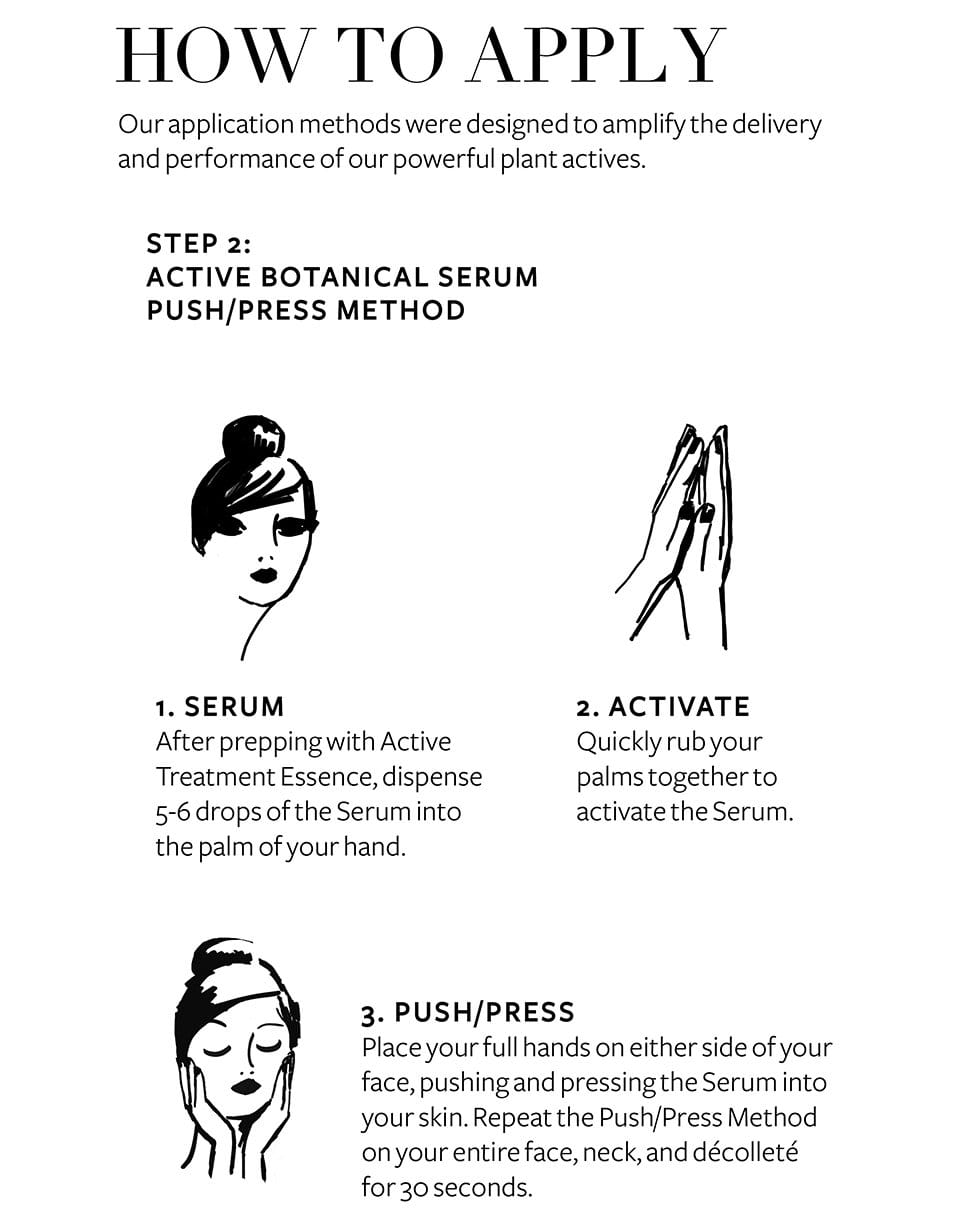 HOW TO APPLY

Our application methods were designed to amplify the delivery and performance of our powerful plant actives.

STEP 2:
ACTIVE BOTANICAL SERUM
PUSH/PRESS METHOD

1. SERUM
After prepping with Active Treatment Essence, dispense 5-6 drops of the Serum into the palm of your hand.

2. ACTIVATE
Quickly rub your palms together to activate the Serum.

3. PUSH/PRESS
Place your full hands on either side of your face, pushing and pressing the Serum into your skin. Repeat the Push/Press Method on your entire face, neck, and décolleté for 30 seconds.